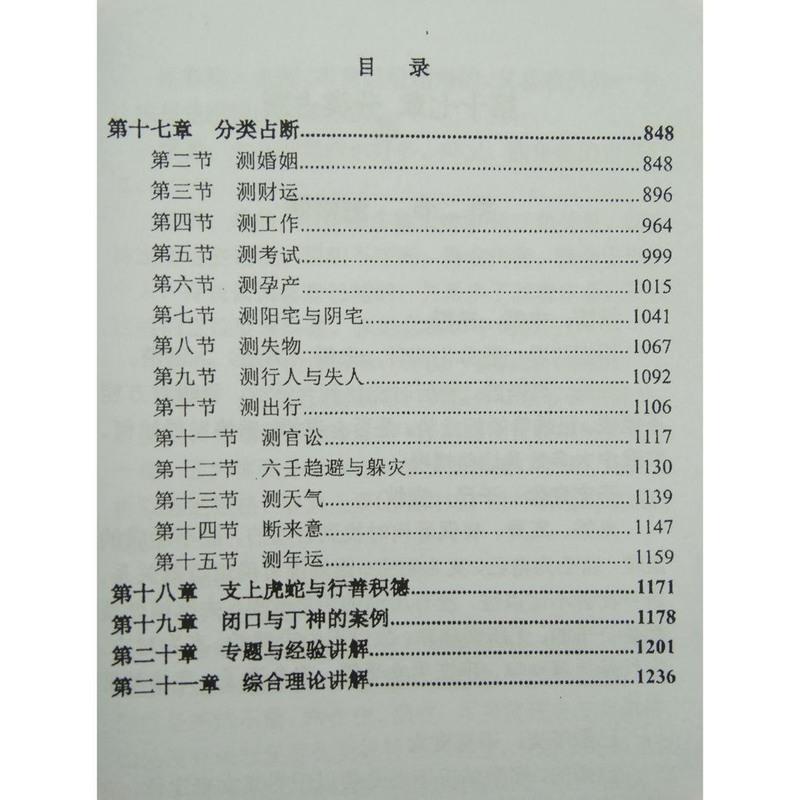 目 录

第十七章 分类占断......848
第二节 测婚姻......848
第三节 测财运......896
第四节 测工作......964
第五节 测考试......999
第六节 测孕产......1015
第七节 测阳宅与阴宅......1041
第八节 测失物......1067
第九节 测行人与失人......1092
第十节 测出行......1106
第十一节 测官讼......1117
第十二节 六壬趋避与躲灾......1130
第十三节 测天气......1139
第十四节 断来意......1147
第十五节 测年运......1159
第十八章 支上虎蛇与行善积德......1171
第十九章 闭口与丁神的案例......1178
第二十章 专题与经验讲解......1201
第二十一章 综合理论讲解......1236